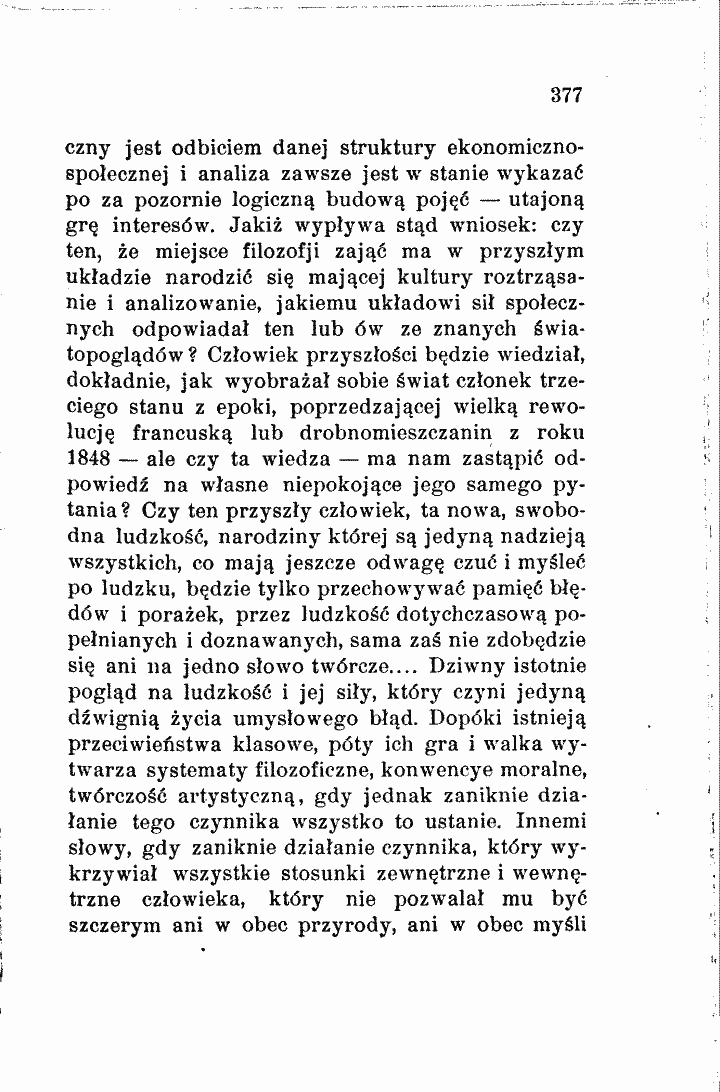 377

czny jest odbiciem danej struktury ekonomiczno-społecznej i analiza zawsze jest w stanie wykazać po za pozornie logiczną budową pojęć — utajoną grę interesów. Jakiż wypływa stąd wniosek: czy ten, że miejsce filozofji zająć ma w przyszłym układzie narodzić się mającej kultury roztrząsanie i analizowanie, jakiemu układowi sił społecznych odpowiadał ten lub ów ze znanych światopoglądów? Człowiek przyszłości będzie wiedział, dokładnie, jak wyobrażał sobie świat członek trzeciego stanu z epoki, poprzedzającej wielką rewolucję francuską lub drobnomieszczanin z roku 1848 — ale czy ta wiedza — ma nam zastąpić odpowiedź na własne niepokojące jego samego pytania? Czy ten przyszły człowiek, ta nowa, swobodna ludzkość, narodziny której są jedyną nadzieją wszystkich, co mają jeszcze odwagę czuć i myśleć po ludzku, będzie tylko przechowywać pamięć błędów i porażek, przez ludzkość dotychczasową popełnianych i doznawanych, sama zaś nie zdobędzie się ani na jedno słowo twórcze.... Dziwny istotnie pogląd na ludzkość i jej siły, który czyni jedyną dźwignią życia umysłowego błąd. Dopóki istnieją przeciwieństwa klasowe, póty ich gra i walka wytwarza systematy filozoficzne, konwencye moralne, twórczość artystyczną, gdy jednak zaniknie działanie tego czynnika wszystko to ustanie. Innemi słowy, gdy zaniknie działanie czynnika, który wykrzywiał wszystkie stosunki zewnętrzne i wewnętrzne człowieka, który nie pozwalał mu być szczerym ani w obec przyrody, ani w obec myśli